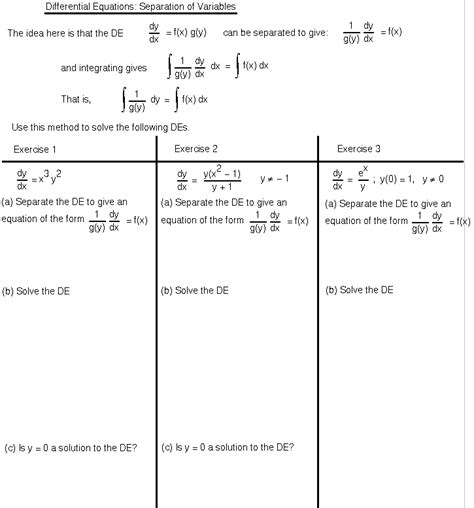 Differential Equations: Separation of Variables

The idea here is that the DE $\frac{dy}{dx} = f(x)\,g(y)$ can be separated to give: $\frac{1}{g(y)}\frac{dy}{dx} = f(x)$

and integrating gives $\int \frac{1}{g(y)}\frac{dy}{dx}\,dx = \int f(x)\,dx$

That is, $\int \frac{1}{g(y)}\,dy = \int f(x)\,dx$

Use this method to solve the following DEs.

Exercise 1

$\frac{dy}{dx} = x^3y^2$

(a) Separate the DE to give an equation of the form $\frac{1}{g(y)}\frac{dy}{dx} = f(x)$

(b) Solve the DE

(c) Is y = 0 a solution to the DE?

Exercise 2

$\frac{dy}{dx} = \frac{y(x^2-1)}{y+1}$ $y \neq -1$

(a) Separate the DE to give an equation of the form $\frac{1}{g(y)}\frac{dy}{dx} = f(x)$

(b) Solve the DE

(c) Is y = 0 a solution to the DE?

Exercise 3

$\frac{dy}{dx} = \frac{e^x}{y}$ ; $y(0) = 1$, $y \neq 0$

(a) Separate the DE to give an equation of the form $\frac{1}{g(y)}\frac{dy}{dx} = f(x)$

(b) Solve the DE